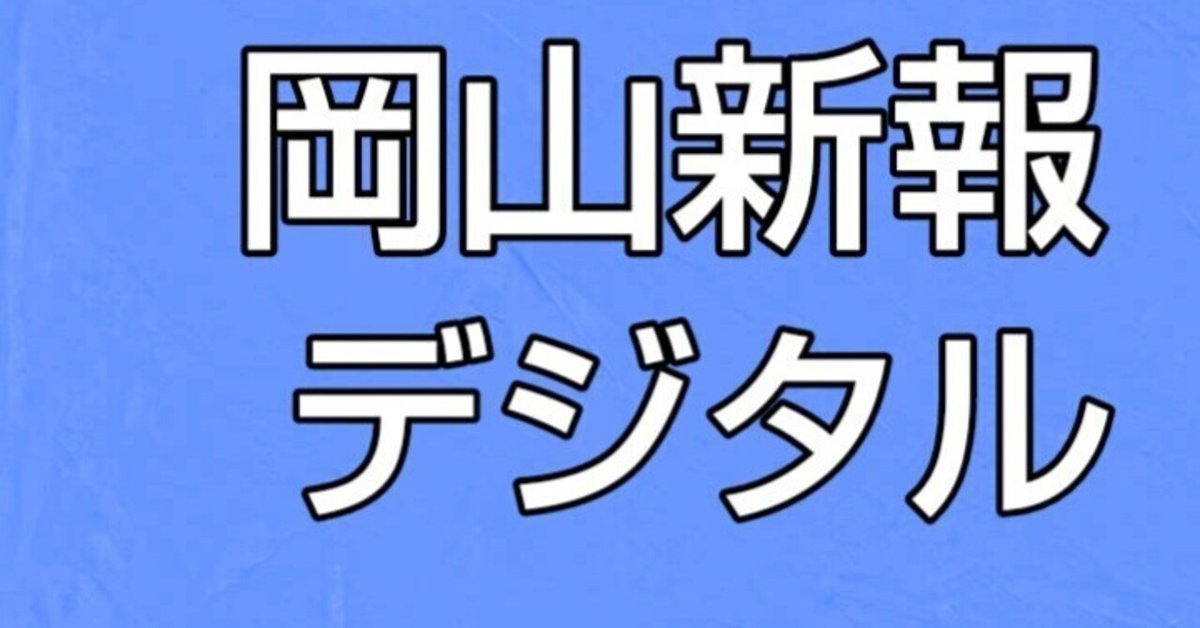 岡山新報
デジタル